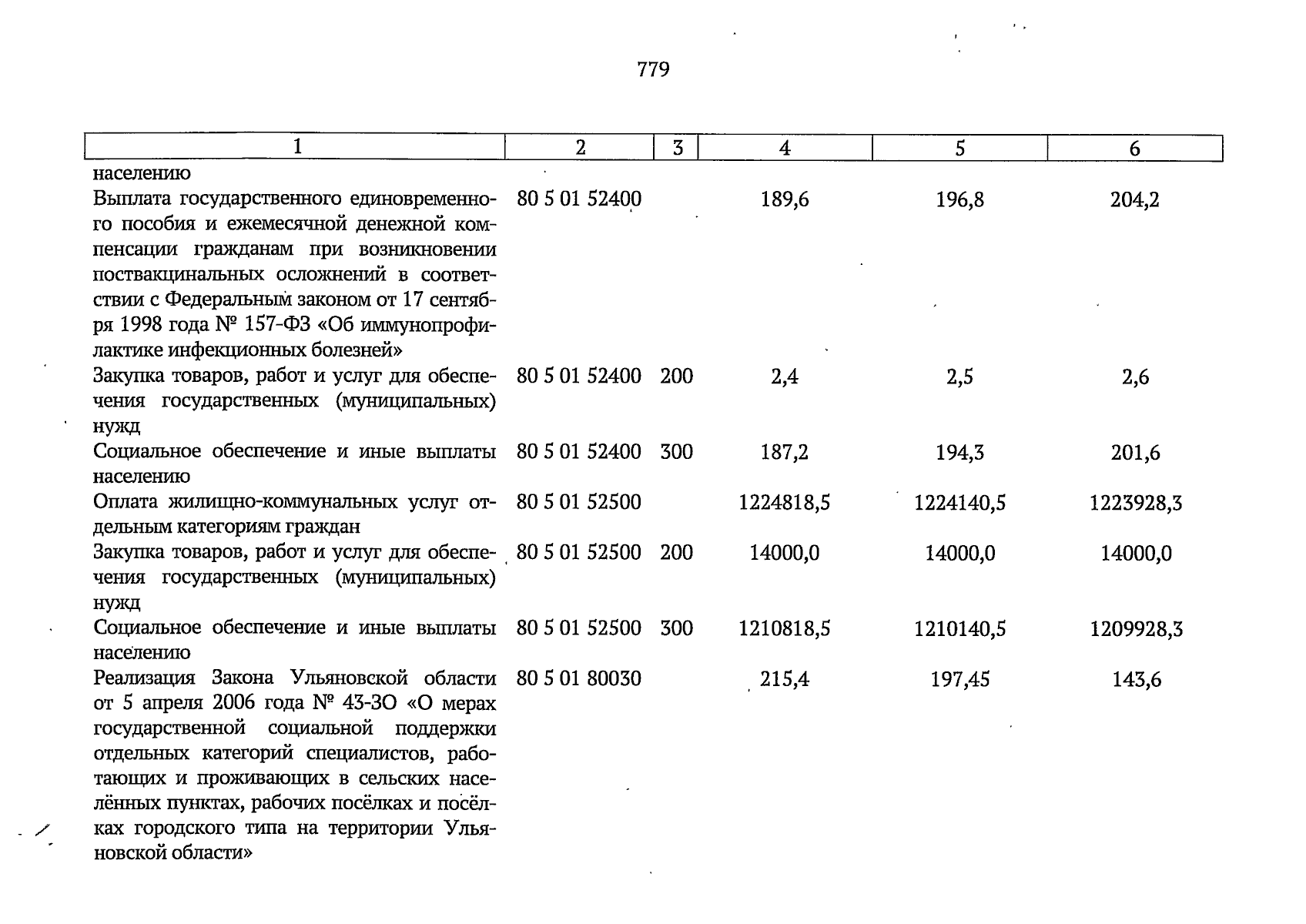 779

| 1 | 2 | 3 | 4 | 5 | 6 |
|---|---|---|---|---|---|
| населению | | | | | |
| Выплата государственного единовременного пособия и ежемесячной денежной компенсации гражданам при возникновении поствакцинальных осложнений в соответствии с Федеральным законом от 17 сентября 1998 года № 157-ФЗ «Об иммунопрофилактике инфекционных болезней» | 80 5 01 52400 | | 189,6 | 196,8 | 204,2 |
| Закупка товаров, работ и услуг для обеспечения государственных (муниципальных) нужд | 80 5 01 52400 | 200 | 2,4 | 2,5 | 2,6 |
| Социальное обеспечение и иные выплаты населению | 80 5 01 52400 | 300 | 187,2 | 194,3 | 201,6 |
| Оплата жилищно-коммунальных услуг отдельным категориям граждан | 80 5 01 52500 | | 1224818,5 | 1224140,5 | 1223928,3 |
| Закупка товаров, работ и услуг для обеспечения государственных (муниципальных) нужд | 80 5 01 52500 | 200 | 14000,0 | 14000,0 | 14000,0 |
| Социальное обеспечение и иные выплаты населению | 80 5 01 52500 | 300 | 1210818,5 | 1210140,5 | 1209928,3 |
| Реализация Закона Ульяновской области от 5 апреля 2006 года № 43-ЗО «О мерах государственной социальной поддержки отдельных категорий специалистов, работающих и проживающих в сельских населённых пунктах, рабочих посёлках и посёлках городского типа на территории Ульяновской области» | 80 5 01 80030 | | 215,4 | 197,45 | 143,6 |